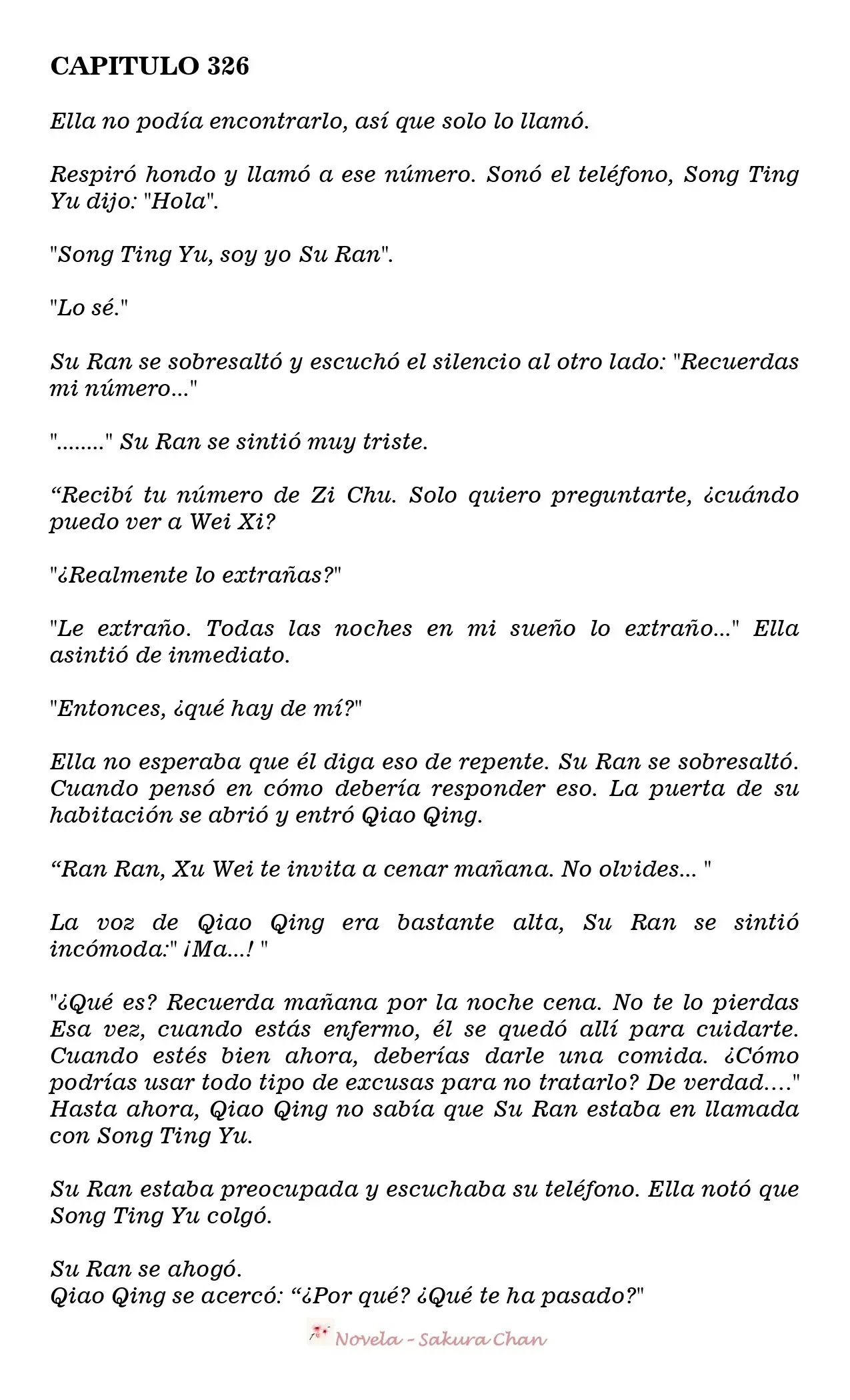 CAPITULO 326

Ella no podía encontrarlo, así que solo lo llamó.

Respiró hondo y llamó a ese número. Sonó el teléfono, Song Ting Yu dijo: "Hola".

"Song Ting Yu, soy yo Su Ran".

"Lo sé."

Su Ran se sobresaltó y escuchó el silencio al otro lado: "Recuerdas mi número..."

"........" Su Ran se sintió muy triste.

"Recibí tu número de Zi Chu. Solo quiero preguntarte, ¿cuándo puedo ver a Wei Xi?

"¿Realmente lo extrañas?"

"Le extraño. Todas las noches en mi sueño lo extraño..." Ella asintió de inmediato.

"Entonces, ¿qué hay de mí?"

Ella no esperaba que él diga eso de repente. Su Ran se sobresaltó. Cuando pensó en cómo debería responder eso. La puerta de su habitación se abrió y entró Qiao Qing.

"Ran Ran, Xu Wei te invita a cenar mañana. No olvides... "

La voz de Qiao Qing era bastante alta, Su Ran se sintió incómoda:" ¡Ma...! "

"¿Qué es? Recuerda mañana por la noche cena. No te lo pierdas Esa vez, cuando estás enfermo, él se quedó allí para cuidarte. Cuando estés bien ahora, deberías darle una comida. ¿Cómo podrías usar todo tipo de excusas para no tratarlo? De verdad...." Hasta ahora, Qiao Qing no sabía que Su Ran estaba en llamada con Song Ting Yu.

Su Ran estaba preocupada y escuchaba su teléfono. Ella notó que Song Ting Yu colgó.

Su Ran se ahogó.
Qiao Qing se acercó: "¿Por qué? ¿Qué te ha pasado?"

Novela - Sakura Chan